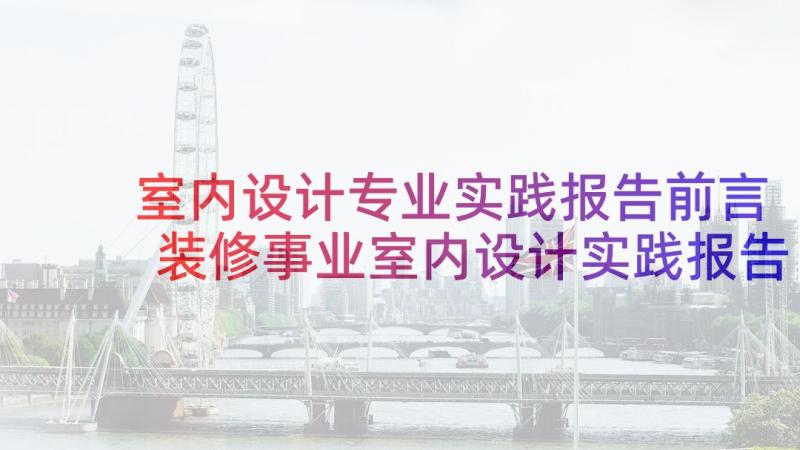 室内设计专业实践报告前言
装修事业室内设计实践报告